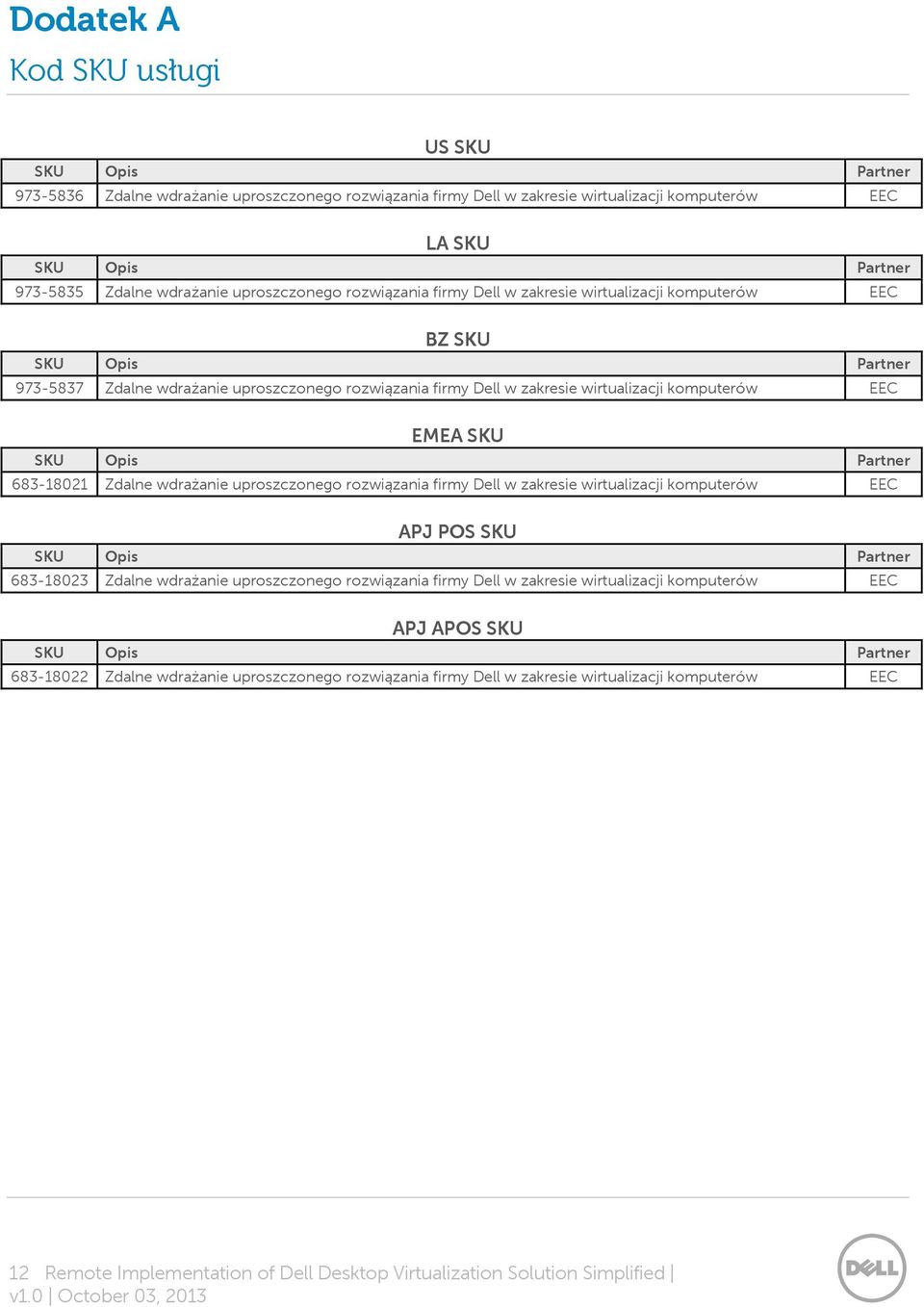 Dodatek A

Kod SKU usługi

US SKU

| SKU | Opis | Partner |
|---|---|---|
| 973-5836 | Zdalne wdrażanie uproszczonego rozwiązania firmy Dell w zakresie wirtualizacji komputerów | EEC |

LA SKU

| SKU | Opis | Partner |
|---|---|---|
| 973-5835 | Zdalne wdrażanie uproszczonego rozwiązania firmy Dell w zakresie wirtualizacji komputerów | EEC |

BZ SKU

| SKU | Opis | Partner |
|---|---|---|
| 973-5837 | Zdalne wdrażanie uproszczonego rozwiązania firmy Dell w zakresie wirtualizacji komputerów | EEC |

EMEA SKU

| SKU | Opis | Partner |
|---|---|---|
| 683-18021 | Zdalne wdrażanie uproszczonego rozwiązania firmy Dell w zakresie wirtualizacji komputerów | EEC |

APJ POS SKU

| SKU | Opis | Partner |
|---|---|---|
| 683-18023 | Zdalne wdrażanie uproszczonego rozwiązania firmy Dell w zakresie wirtualizacji komputerów | EEC |

APJ APOS SKU

| SKU | Opis | Partner |
|---|---|---|
| 683-18022 | Zdalne wdrażanie uproszczonego rozwiązania firmy Dell w zakresie wirtualizacji komputerów | EEC |

12 Remote Implementation of Dell Desktop Virtualization Solution Simplified | v1.0 | October 03, 2013

DELL